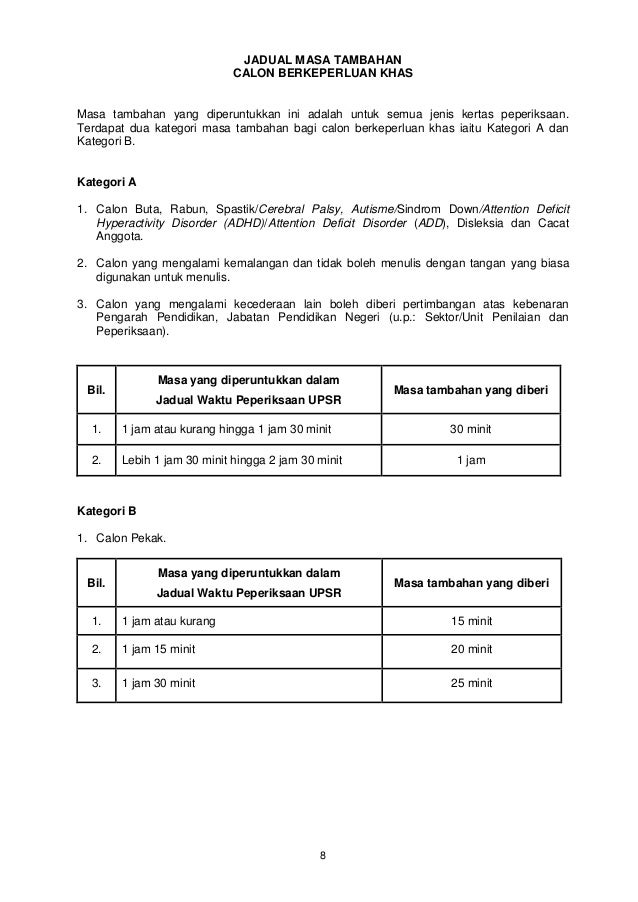 JADUAL MASA TAMBAHAN
CALON BERKEPERLUAN KHAS

Masa tambahan yang diperuntukkan ini adalah untuk semua jenis kertas peperiksaan. Terdapat dua kategori masa tambahan bagi calon berkeperluan khas iaitu Kategori A dan Kategori B.

Kategori A

1. Calon Buta, Rabun, Spastik/Cerebral Palsy, Autisme/Sindrom Down/Attention Deficit Hyperactivity Disorder (ADHD)/Attention Deficit Disorder (ADD), Disleksia dan Cacat Anggota.

2. Calon yang mengalami kemalangan dan tidak boleh menulis dengan tangan yang biasa digunakan untuk menulis.

3. Calon yang mengalami kecederaan lain boleh diberi pertimbangan atas kebenaran Pengarah Pendidikan, Jabatan Pendidikan Negeri (u.p.: Sektor/Unit Penilaian dan Peperiksaan).

| Bil. | Masa yang diperuntukkan dalam Jadual Waktu Peperiksaan UPSR | Masa tambahan yang diberi |
|---|---|---|
| 1. | 1 jam atau kurang hingga 1 jam 30 minit | 30 minit |
| 2. | Lebih 1 jam 30 minit hingga 2 jam 30 minit | 1 jam |

Kategori B

1. Calon Pekak.

| Bil. | Masa yang diperuntukkan dalam Jadual Waktu Peperiksaan UPSR | Masa tambahan yang diberi |
|---|---|---|
| 1. | 1 jam atau kurang | 15 minit |
| 2. | 1 jam 15 minit | 20 minit |
| 3. | 1 jam 30 minit | 25 minit |

8